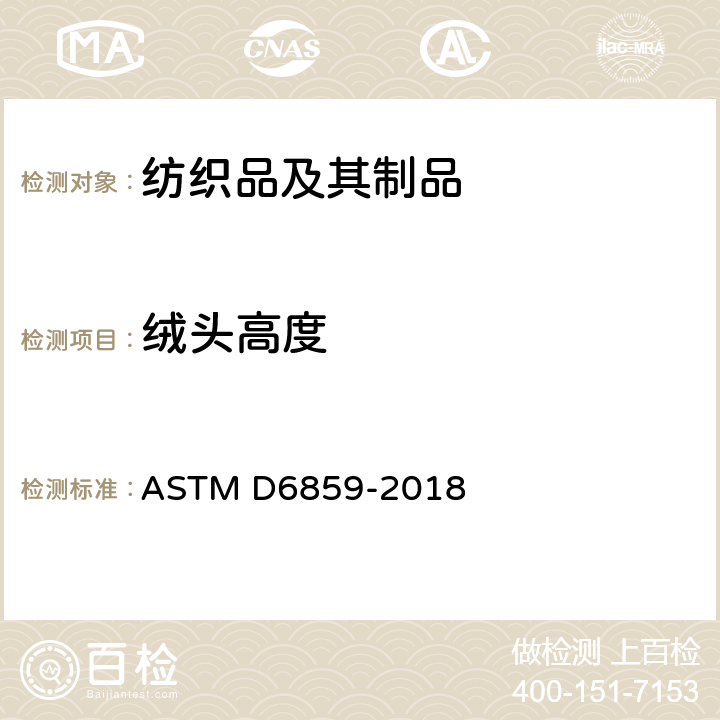 MA CNAS AC ilac-MRA

检测对象：纺织品及其制品

检测项目：绒头高度

检测标准：ASTM D6859-2018

百检
Baijiantest.com

做检测 上百检
400-151-7153